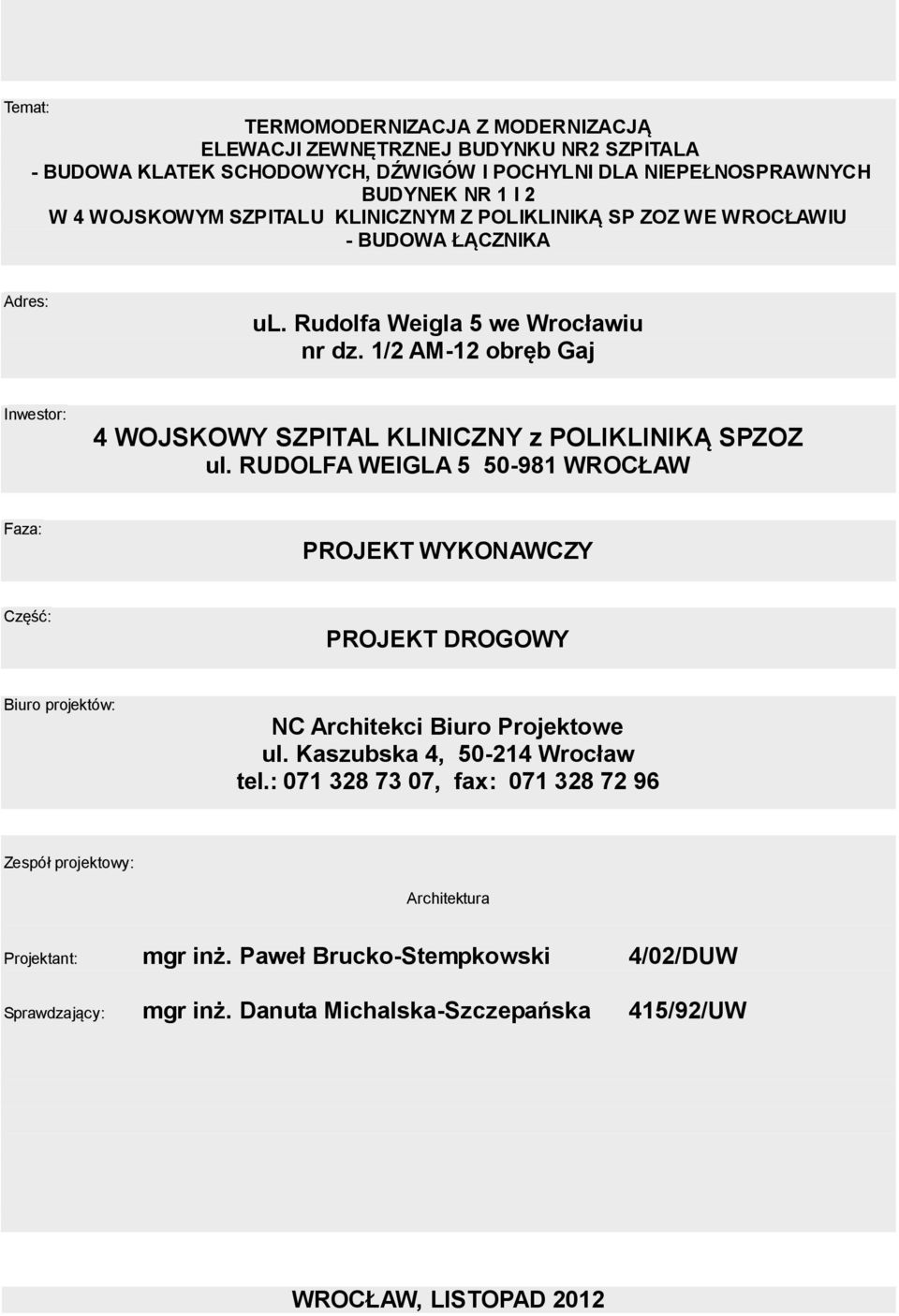 Temat:

TERMOMODERNIZACJA Z MODERNIZACJĄ
ELEWACJI ZEWNĘTRZNEJ BUDYNKU NR2 SZPITALA
- BUDOWA KLATEK SCHODOWYCH, DŹWIGÓW I POCHYLNI DLA NIEPEŁNOSPRAWNYCH
BUDYNEK NR 1 I 2
W 4 WOJSKOWYM SZPITALU KLINICZNYM Z POLIKLINIKĄ SP ZOZ WE WROCŁAWIU
- BUDOWA ŁĄCZNIKA

Adres:

ul. Rudolfa Weigla 5 we Wrocławiu
nr dz. 1/2 AM-12 obręb Gaj

Inwestor:

4 WOJSKOWY SZPITAL KLINICZNY z POLIKLINIKĄ SPZOZ
ul. RUDOLFA WEIGLA 5 50-981 WROCŁAW

Faza:

PROJEKT WYKONAWCZY

Część:

PROJEKT DROGOWY

Biuro projektów:

NC Architekci Biuro Projektowe
ul. Kaszubska 4, 50-214 Wrocław
tel.: 071 328 73 07, fax: 071 328 72 96

Zespół projektowy:

Architektura

Projektant: mgr inż. Paweł Brucko-Stempkowski 4/02/DUW

Sprawdzający: mgr inż. Danuta Michalska-Szczepańska 415/92/UW

WROCŁAW, LISTOPAD 2012